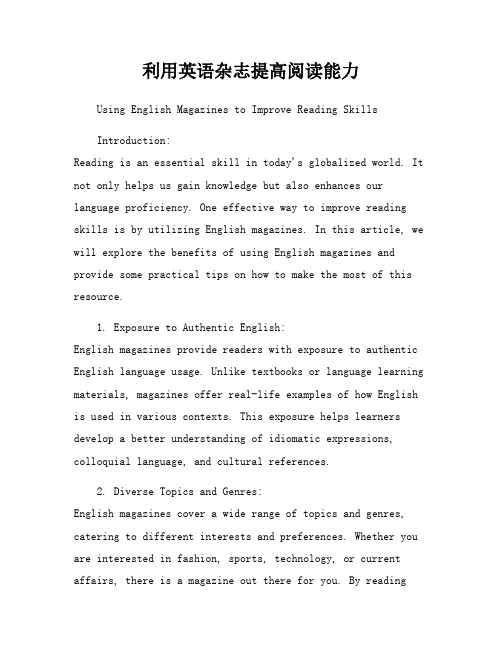 利用英语杂志提高阅读能力

Using English Magazines to Improve Reading Skills

Introduction:
Reading is an essential skill in today's globalized world. It not only helps us gain knowledge but also enhances our language proficiency. One effective way to improve reading skills is by utilizing English magazines. In this article, we will explore the benefits of using English magazines and provide some practical tips on how to make the most of this resource.

1. Exposure to Authentic English:
English magazines provide readers with exposure to authentic English language usage. Unlike textbooks or language learning materials, magazines offer real-life examples of how English is used in various contexts. This exposure helps learners develop a better understanding of idiomatic expressions, colloquial language, and cultural references.

2. Diverse Topics and Genres:
English magazines cover a wide range of topics and genres, catering to different interests and preferences. Whether you are interested in fashion, sports, technology, or current affairs, there is a magazine out there for you. By reading